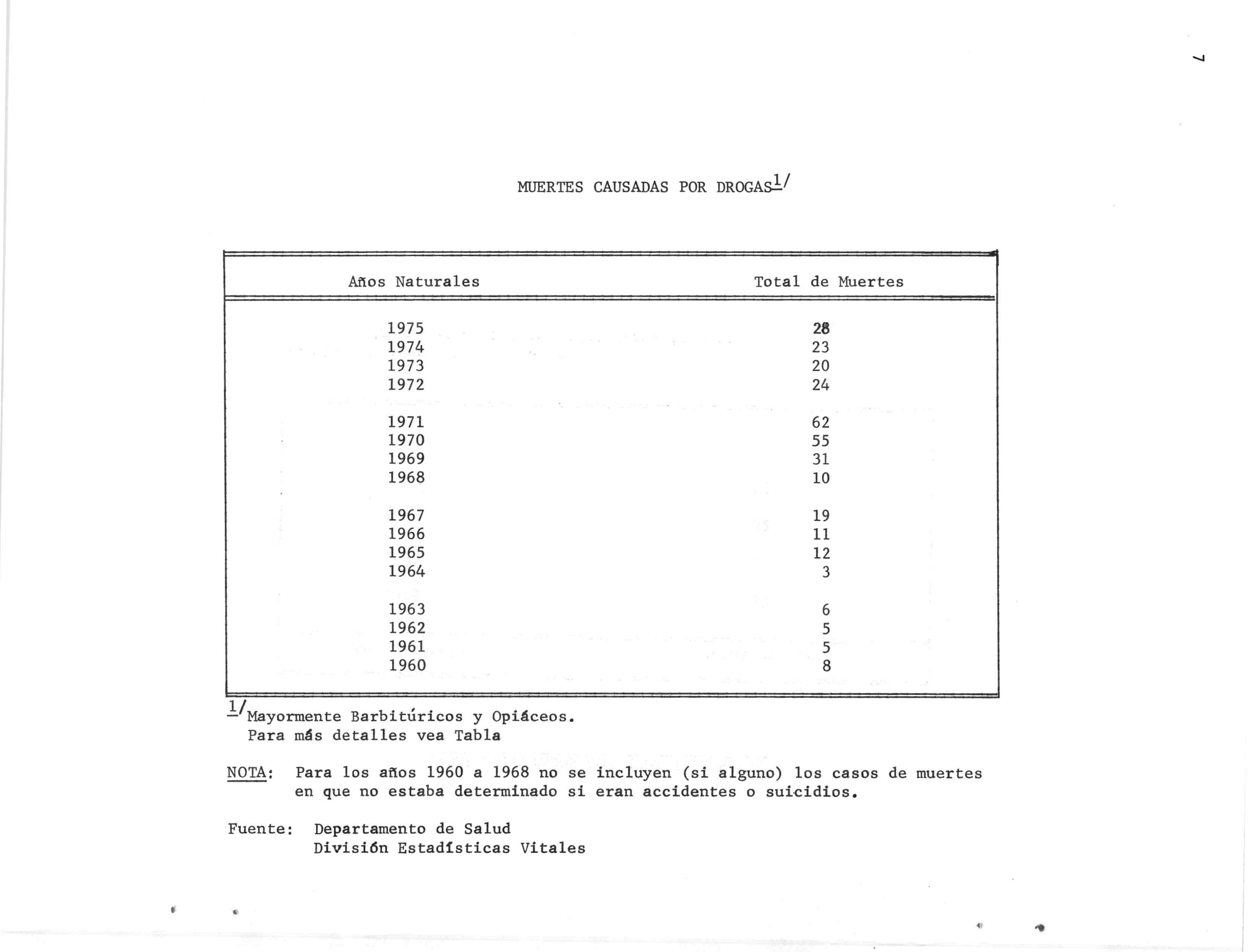 7

MUERTES CAUSADAS POR DROGAS$^{1/}$

| Años Naturales | Total de Muertes |
|---|---|
| 1975 | 28 |
| 1974 | 23 |
| 1973 | 20 |
| 1972 | 24 |
| 1971 | 62 |
| 1970 | 55 |
| 1969 | 31 |
| 1968 | 10 |
| 1967 | 19 |
| 1966 | 11 |
| 1965 | 12 |
| 1964 | 3 |
| 1963 | 6 |
| 1962 | 5 |
| 1961 | 5 |
| 1960 | 8 |

$^{1/}$Mayormente Barbitúricos y Opiáceos.
Para más detalles vea Tabla

NOTA: Para los años 1960 a 1968 no se incluyen (si alguno) los casos de muertes en que no estaba determinado si eran accidentes o suicidios.

Fuente: Departamento de Salud
División Estadísticas Vitales